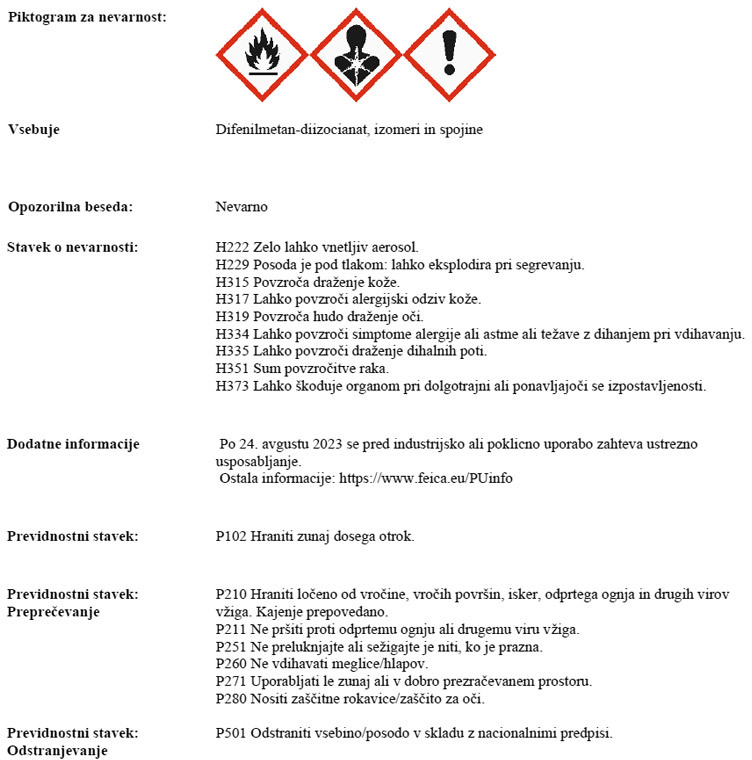 Piktogram za nevarnost:

Vsebuje

Difenilmetan-diizocianat, izomeri in spojine

Opozorilna beseda:

Nevarno

Stavek o nevarnosti:

H222 Zelo lahko vnetljiv aerosol.
H229 Posoda je pod tlakom: lahko eksplodira pri segrevanju.
H315 Povzroča draženje kože.
H317 Lahko povzroči alergijski odziv kože.
H319 Povzroča hudo draženje oči.
H334 Lahko povzroči simptome alergije ali astme ali težave z dihanjem pri vdihavanju.
H335 Lahko povzroči draženje dihalnih poti.
H351 Sum povzročitve raka.
H373 Lahko škoduje organom pri dolgotrajni ali ponavljajoči se izpostavljenosti.

Dodatne informacije

Po 24. avgustu 2023 se pred industrijsko ali poklicno uporabo zahteva ustrezno usposabljanje.
Ostala informacije: https://www.feica.eu/PUinfo

Previdnostni stavek:

P102 Hraniti zunaj dosega otrok.

Previdnostni stavek:
Preprečevanje

P210 Hraniti ločeno od vročine, vročih površin, isker, odprtega ognja in drugih virov vžiga. Kajenje prepovedano.
P211 Ne pršiti proti odprtemu ognju ali drugemu viru vžiga.
P251 Ne preluknjajte ali sežigajte je niti, ko je prazna.
P260 Ne vdihavati meglice/hlapov.
P271 Uporabljati le zunaj ali v dobro prezračevanem prostoru.
P280 Nositi zaščitne rokavice/zaščito za oči.

Previdnostni stavek:
Odstranjevanje

P501 Odstraniti vsebino/posodo v skladu z nacionalnimi predpisi.